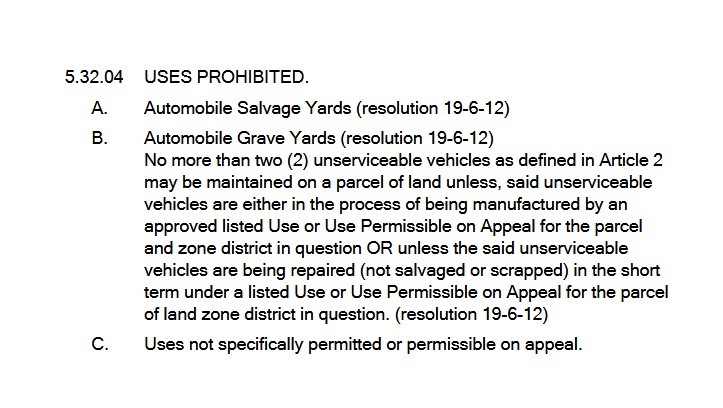 5.32.04 USES PROHIBITED.

A. Automobile Salvage Yards (resolution 19-6-12)

B. Automobile Grave Yards (resolution 19-6-12)
No more than two (2) unserviceable vehicles as defined in Article 2 may be maintained on a parcel of land unless, said unserviceable vehicles are either in the process of being manufactured by an approved listed Use or Use Permissible on Appeal for the parcel and zone district in question OR unless the said unserviceable vehicles are being repaired (not salvaged or scrapped) in the short term under a listed Use or Use Permissible on Appeal for the parcel of land zone district in question. (resolution 19-6-12)

C. Uses not specifically permitted or permissible on appeal.